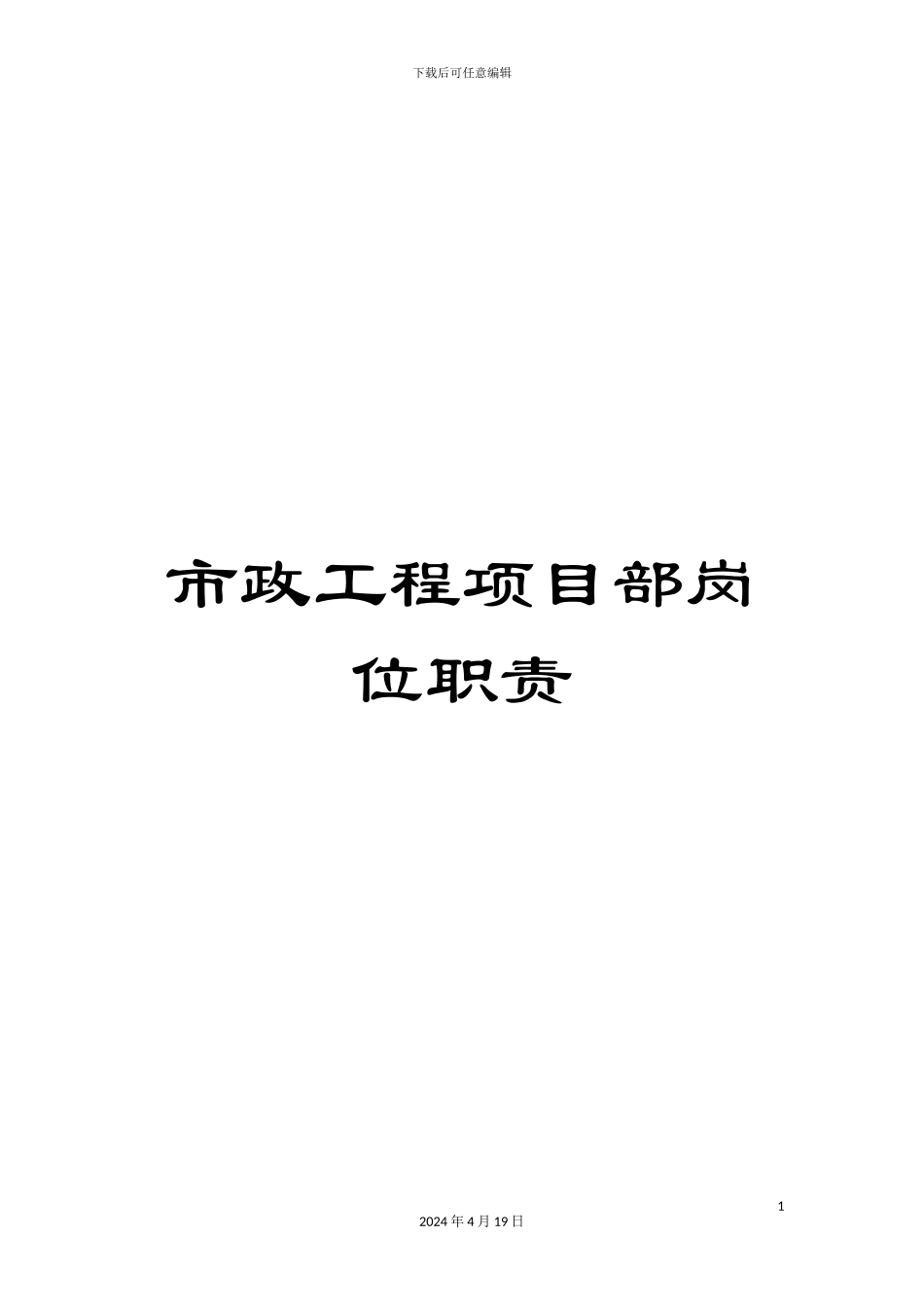 下载后可任意编辑

市政工程项目部岗位职责

1

2024 年 4 月 19 日